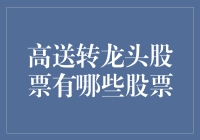 高送转龙头股票有哪些股票